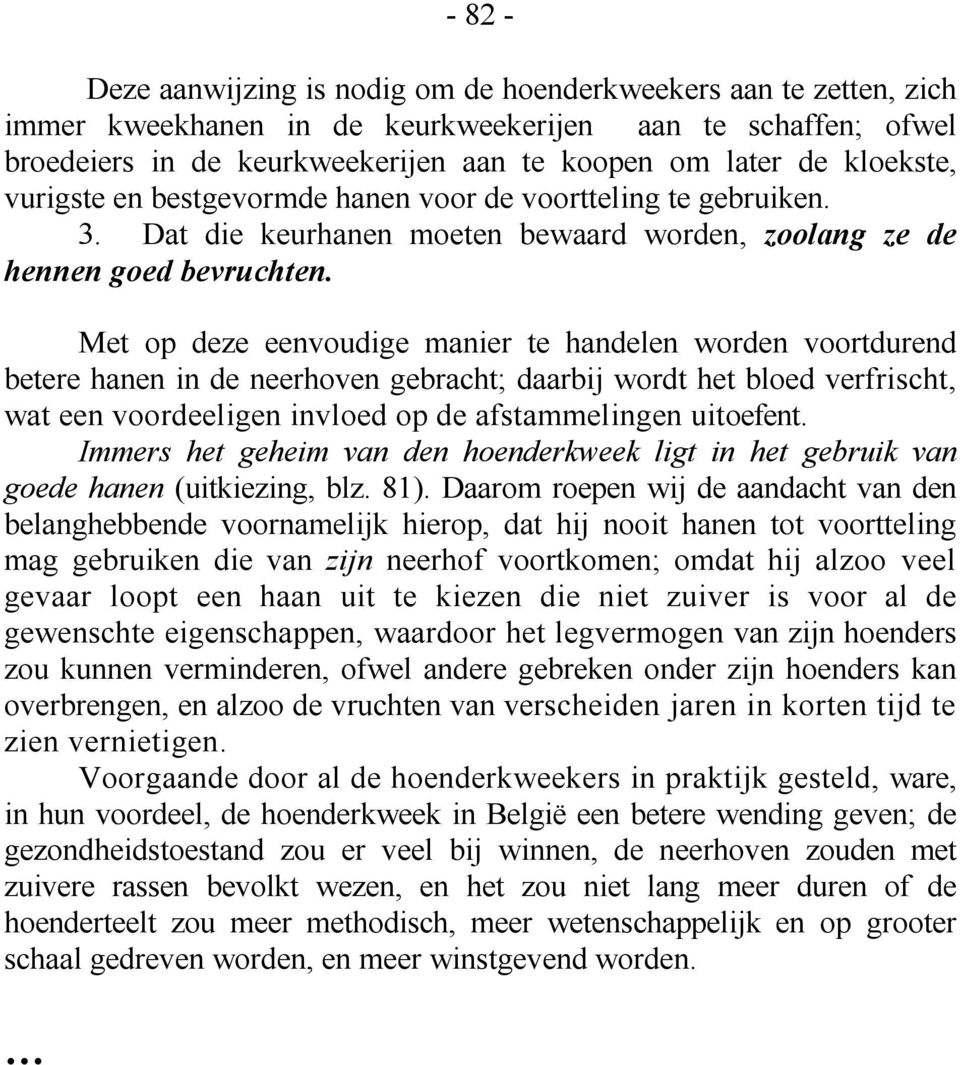 - 82 -

Deze aanwijzing is nodig om de hoenderkweekers aan te zetten, zich immer kweekhanen in de keurkweekerijen aan te schaffen; ofwel broedeiers in de keurkweekerijen aan te koopen om later de kloekste, vurigste en bestgevormde hanen voor de voortteling te gebruiken.

3. Dat die keurhanen moeten bewaard worden, zoolang ze de hennen goed bevruchten.

Met op deze eenvoudige manier te handelen worden voortdurend betere hanen in de neerhoven gebracht; daarbij wordt het bloed verfrischt, wat een voordeeligen invloed op de afstammelingen uitoefent. Immers het geheim van den hoenderkweek ligt in het gebruik van goede hanen (uitkiezing, blz. 81). Daarom roepen wij de aandacht van den belanghebbende voornamelijk hierop, dat hij nooit hanen tot voortteling mag gebruiken die van zijn neerhof voortkomen; omdat hij alzoo veel gevaar loopt een haan uit te kiezen die niet zuiver is voor al de gewenschte eigenschappen, waardoor het legvermogen van zijn hoenders zou kunnen verminderen, ofwel andere gebreken onder zijn hoenders kan overbrengen, en alzoo de vruchten van verscheiden jaren in korten tijd te zien vernietigen.

Voorgaande door al de hoenderkweekers in praktijk gesteld, ware, in hun voordeel, de hoenderkweek in België een betere wending geven; de gezondheidstoestand zou er veel bij winnen, de neerhoven zouden met zuivere rassen bevolkt wezen, en het zou niet lang meer duren of de hoenderteelt zou meer methodisch, meer wetenschappelijk en op grooter schaal gedreven worden, en meer winstgevend worden.

...